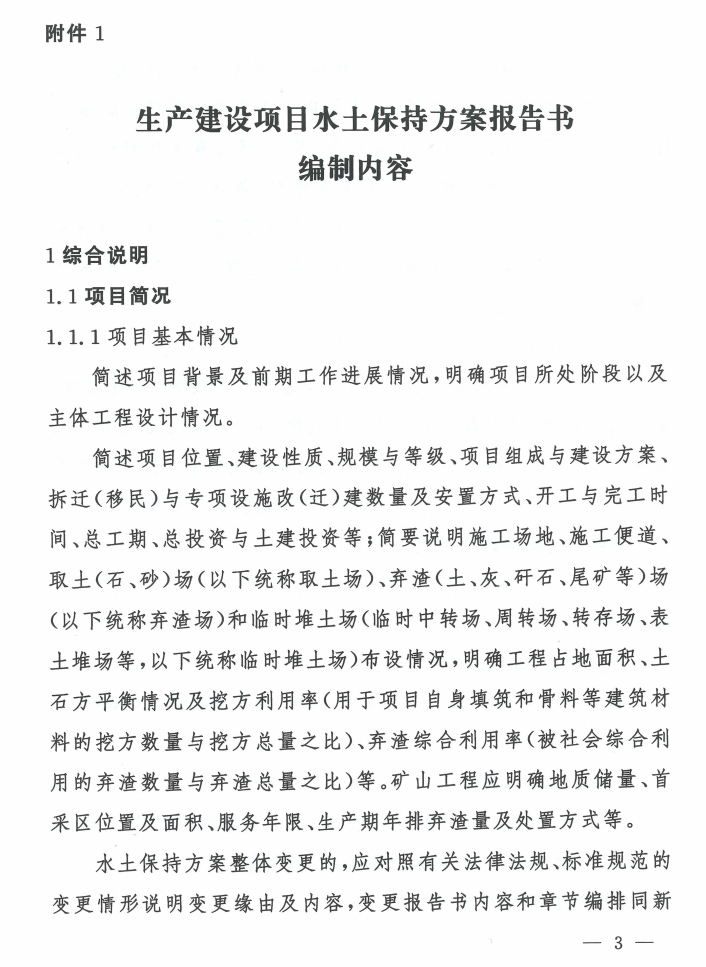 附件 1

生产建设项目水土保持方案报告书
编制内容

1 综合说明

1.1 项目简况

1.1.1 项目基本情况

简述项目背景及前期工作进展情况，明确项目所处阶段以及主体工程设计情况。

简述项目位置、建设性质、规模与等级、项目组成与建设方案、拆迁（移民）与专项设施改（迁）建数量及安置方式、开工与完工时间、总工期、总投资与土建投资等；简要说明施工场地、施工便道、取土（石、砂）场（以下统称取土场）、弃渣（土、灰、矸石、尾矿等）场（以下统称弃渣场）和临时堆土场（临时中转场、周转场、转存场、表土堆场等，以下统称临时堆土场）布设情况，明确工程占地面积、土石方平衡情况及挖方利用率（用于项目自身填筑和骨料等建筑材料的挖方数量与挖方总量之比）、弃渣综合利用率（被社会综合利用的弃渣数量与弃渣总量之比）等。矿山工程应明确地质储量、首采区位置及面积、服务年限、生产期年排弃渣量及处置方式等。

水土保持方案整体变更的，应对照有关法律法规、标准规范的变更情形说明变更缘由及内容，变更报告书内容和章节编排同新

— 3 —